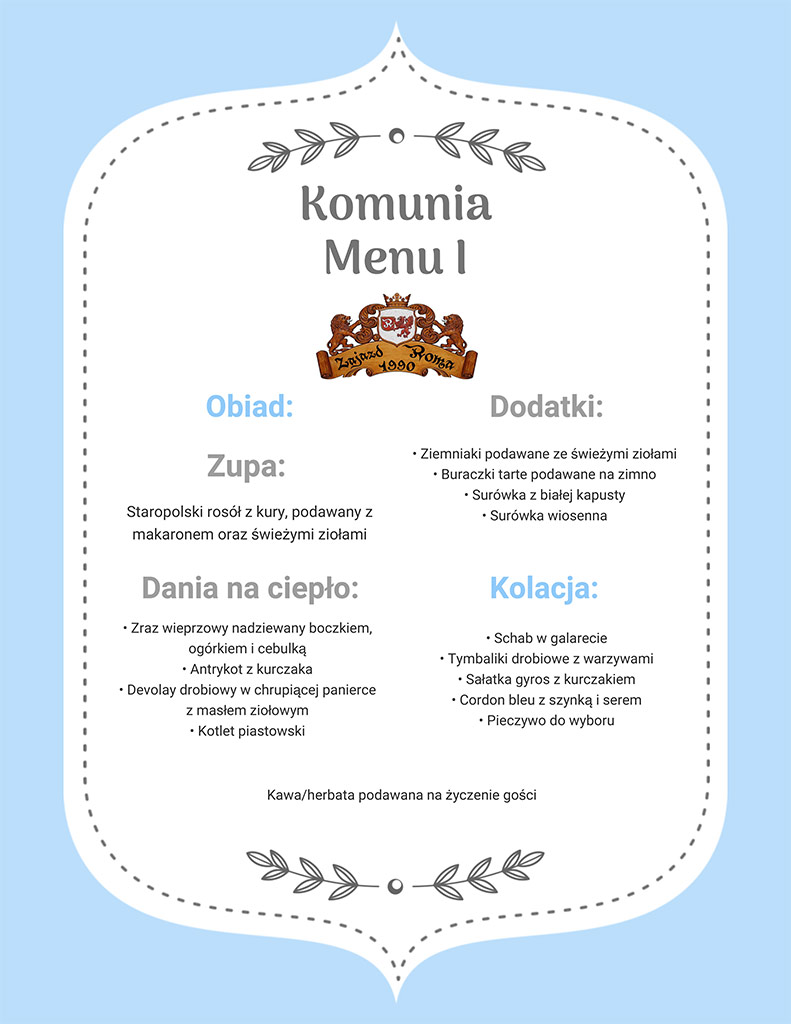 Komunia
Menu I

Zajazd Roma
1990

Obiad:

Zupa:

Staropolski rosół z kury, podawany z makaronem oraz świeżymi ziołami

Dania na ciepło:

• Zraz wieprzowy nadziewany boczkiem, ogórkiem i cebulką
• Antrykot z kurczaka
• Devolay drobiowy w chrupiącej panierce z masłem ziołowym
• Kotlet piastowski

Dodatki:

• Ziemniaki podawane ze świeżymi ziołami
• Buraczki tarte podawane na zimno
• Surówka z białej kapusty
• Surówka wiosenna

Kolacja:

• Schab w galarecie
• Tymbaliki drobiowe z warzywami
• Sałatka gyros z kurczakiem
• Cordon bleu z szynką i serem
• Pieczywo do wyboru

Kawa/herbata podawana na życzenie gości